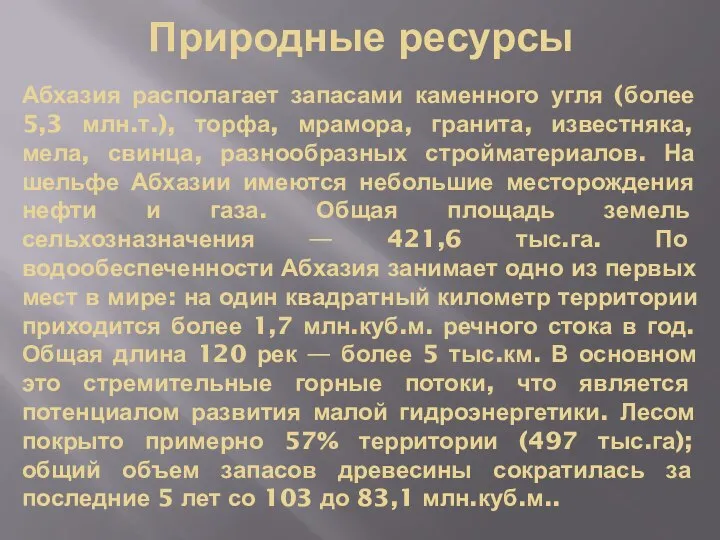 Природные ресурсы

Абхазия располагает запасами каменного угля (более 5,3 млн.т.), торфа, мрамора, гранита, известняка, мела, свинца, разнообразных стройматериалов. На шельфе Абхазии имеются небольшие месторождения нефти и газа. Общая площадь земель сельхозназначения — 421,6 тыс.га. По водообеспеченности Абхазия занимает одно из первых мест в мире: на один квадратный километр территории приходится более 1,7 млн.куб.м. речного стока в год. Общая длина 120 рек — более 5 тыс.км. В основном это стремительные горные потоки, что является потенциалом развития малой гидроэнергетики. Лесом покрыто примерно 57% территории (497 тыс.га); общий объем запасов древесины сократилась за последние 5 лет со 103 до 83,1 млн.куб.м..